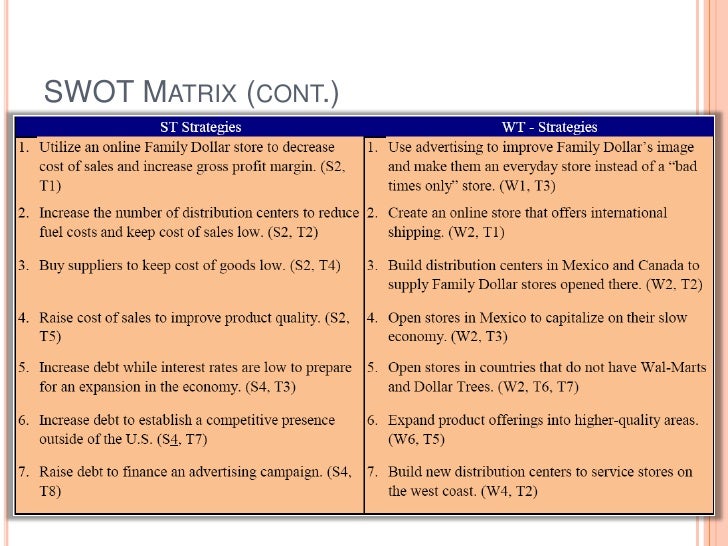 SWOT MATRIX (CONT.)

| ST Strategies | WT - Strategies |
|---|---|
| 1. Utilize an online Family Dollar store to decrease cost of sales and increase gross profit margin. (S2, T1) | 1. Use advertising to improve Family Dollar's image and make them an everyday store instead of a "bad times only" store. (W1, T3) |
| 2. Increase the number of distribution centers to reduce fuel costs and keep cost of sales low. (S2, T2) | 2. Create an online store that offers international shipping. (W2, T1) |
| 3. Buy suppliers to keep cost of goods low. (S2, T4) | 3. Build distribution centers in Mexico and Canada to supply Family Dollar stores opened there. (W2, T2) |
| 4. Raise cost of sales to improve product quality. (S2, T5) | 4. Open stores in Mexico to capitalize on their slow economy. (W2, T3) |
| 5. Increase debt while interest rates are low to prepare for an expansion in the economy. (S4, T3) | 5. Open stores in countries that do not have Wal-Marts and Dollar Trees. (W2, T6, T7) |
| 6. Increase debt to establish a competitive presence outside of the U.S. (S4, T7) | 6. Expand product offerings into higher-quality areas. (W6, T5) |
| 7. Raise debt to finance an advertising campaign. (S4, T8) | 7. Build new distribution centers to service stores on the west coast. (W4, T2) |